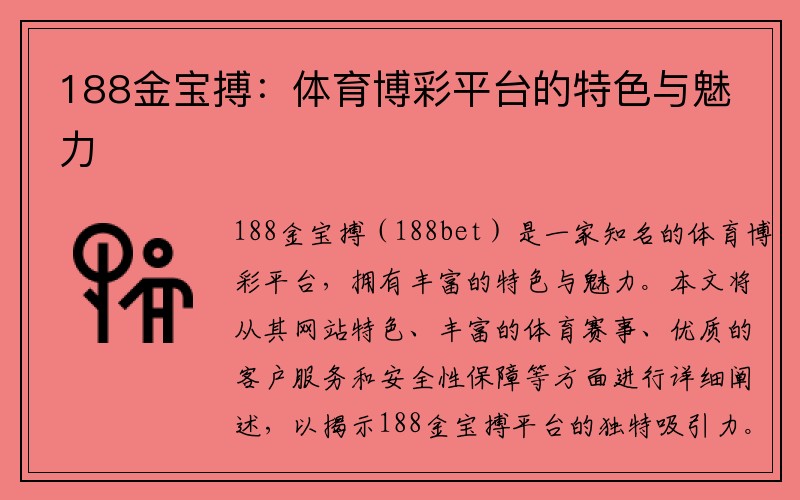 188金宝搏：体育博彩平台的特色与魅力

188金宝搏（188bet）是一家知名的体育博彩平台，拥有丰富的特色与魅力。本文将从其网站特色、丰富的体育赛事、优质的客户服务和安全性保障等方面进行详细阐述，以揭示188金宝搏平台的独特吸引力。